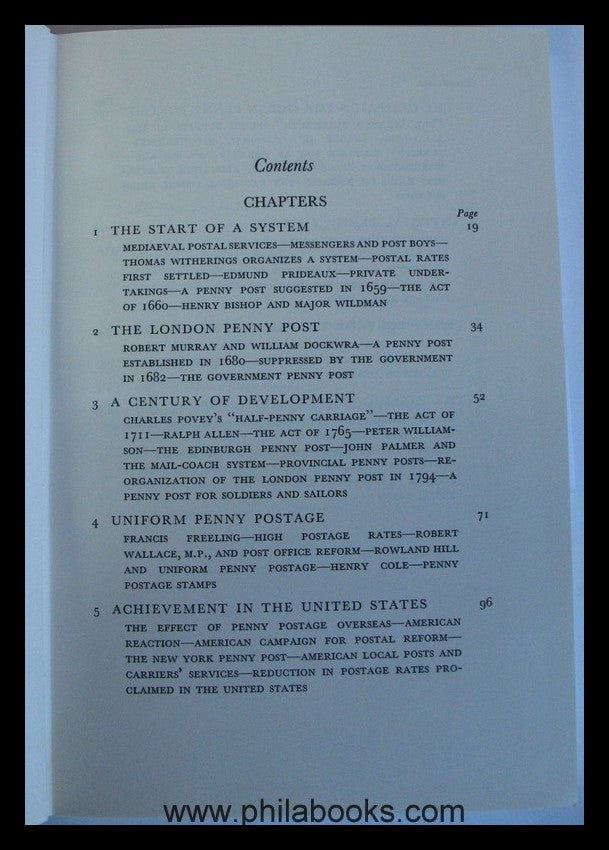 Contents

CHAPTERS

Page

1 THE START OF A SYSTEM 19

MEDIAEVAL POSTAL SERVICES—MESSENGERS AND POST BOYS—THOMAS WITHERINGS ORGANIZES A SYSTEM—POSTAL RATES FIRST SETTLED—EDMUND PRIDEAUX—PRIVATE UNDERTAKINGS—A PENNY POST SUGGESTED IN 1659—THE ACT OF 1660—HENRY BISHOP AND MAJOR WILDMAN

2 THE LONDON PENNY POST 34

ROBERT MURRAY AND WILLIAM DOCKWRA—A PENNY POST ESTABLISHED IN 1680—SUPPRESSED BY THE GOVERNMENT IN 1682—THE GOVERNMENT PENNY POST

3 A CENTURY OF DEVELOPMENT 52

CHARLES POVEY'S "HALF-PENNY CARRIAGE"—THE ACT OF 1711—RALPH ALLEN—THE ACT OF 1765—PETER WILLIAMSON—THE EDINBURGH PENNY POST—JOHN PALMER AND THE MAIL-COACH SYSTEM—PROVINCIAL PENNY POSTS—REORGANIZATION OF THE LONDON PENNY POST IN 1794—A PENNY POST FOR SOLDIERS AND SAILORS

4 UNIFORM PENNY POSTAGE 71

FRANCIS FREELING—HIGH POSTAGE RATES—ROBERT WALLACE, M.P., AND POST OFFICE REFORM—ROWLAND HILL AND UNIFORM PENNY POSTAGE—HENRY COLE—PENNY POSTAGE STAMPS

5 ACHIEVEMENT IN THE UNITED STATES 96

THE EFFECT OF PENNY POSTAGE OVERSEAS—AMERICAN REACTION—AMERICAN CAMPAIGN FOR POSTAL REFORM—THE NEW YORK PENNY POST—AMERICAN LOCAL POSTS AND CARRIERS' SERVICES—REDUCTION IN POSTAGE RATES PROCLAIMED IN THE UNITED STATES

www.philabooks.com